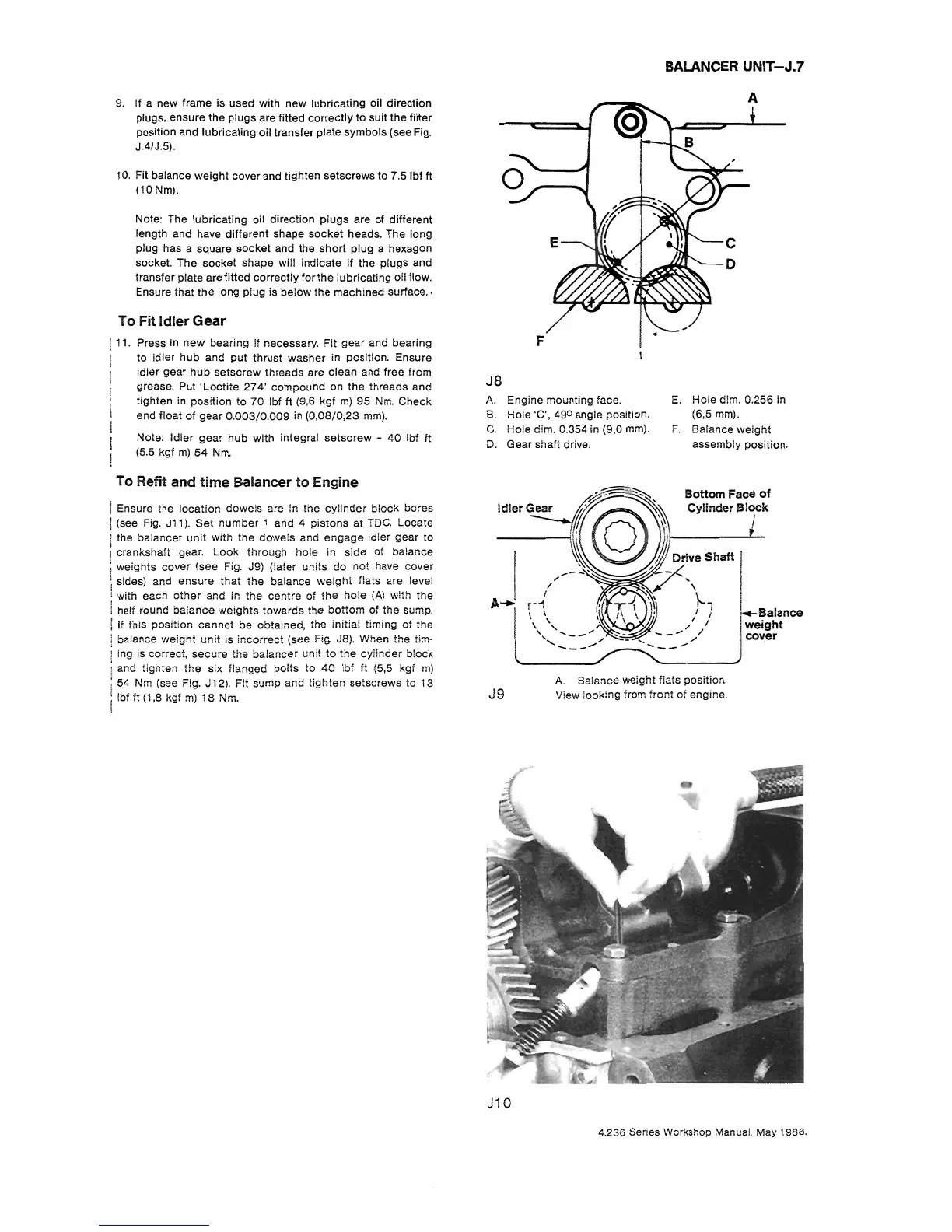 BALANCER UNIT—J.7

9. If a new frame is used with new lubricating oil direction plugs, ensure the plugs are fitted correctly to suit the filter position and lubricating oil transfer plate symbols (see Fig. J.4/J.5).

10. Fit balance weight cover and tighten setscrews to 7.5 lbf ft (10 Nm).

Note: The lubricating oil direction plugs are of different length and have different shape socket heads. The long plug has a square socket and the short plug a hexagon socket. The socket shape will indicate if the plugs and transfer plate are fitted correctly for the lubricating oil flow. Ensure that the long plug is below the machined surface.

To Fit Idler Gear

11. Press in new bearing if necessary. Fit gear and bearing to idler hub and put thrust washer in position. Ensure idler gear hub setscrew threads are clean and free from grease. Put 'Loctite 274' compound on the threads and tighten in position to 70 lbf ft (9,6 kgf m) 95 Nm. Check end float of gear 0.003/0.009 in (0,08/0,23 mm).

Note: Idler gear hub with integral setscrew - 40 lbf ft (5.5 kgf m) 54 Nm.

To Refit and time Balancer to Engine

Ensure the location dowels are in the cylinder block bores (see Fig. J11). Set number 1 and 4 pistons at TDC. Locate the balancer unit with the dowels and engage idler gear to crankshaft gear. Look through hole in side of balance weights cover (see Fig. J9) (later units do not have cover sides) and ensure that the balance weight flats are level with each other and in the centre of the hole (A) with the half round balance weights towards the bottom of the sump. If this position cannot be obtained, the initial timing of the balance weight unit is incorrect (see Fig. J8). When the timing is correct, secure the balancer unit to the cylinder block and tighten the six flanged bolts to 40 lbf ft (5,5 kgf m) 54 Nm (see Fig. J12). Fit sump and tighten setscrews to 13 lbf ft (1,8 kgf m) 18 Nm.

A
B
E
C
D
F

J8
A. Engine mounting face.
B. Hole 'C', 49° angle position.
C. Hole dim. 0.354 in (9,0 mm).
D. Gear shaft drive.
E. Hole dim. 0.256 in (6,5 mm).
F. Balance weight assembly position.

Idler Gear
Bottom Face of Cylinder Block
Drive Shaft
A
Balance weight cover

J9
A. Balance weight flats position. View looking from front of engine.

J10

4.236 Series Workshop Manual, May 1986.